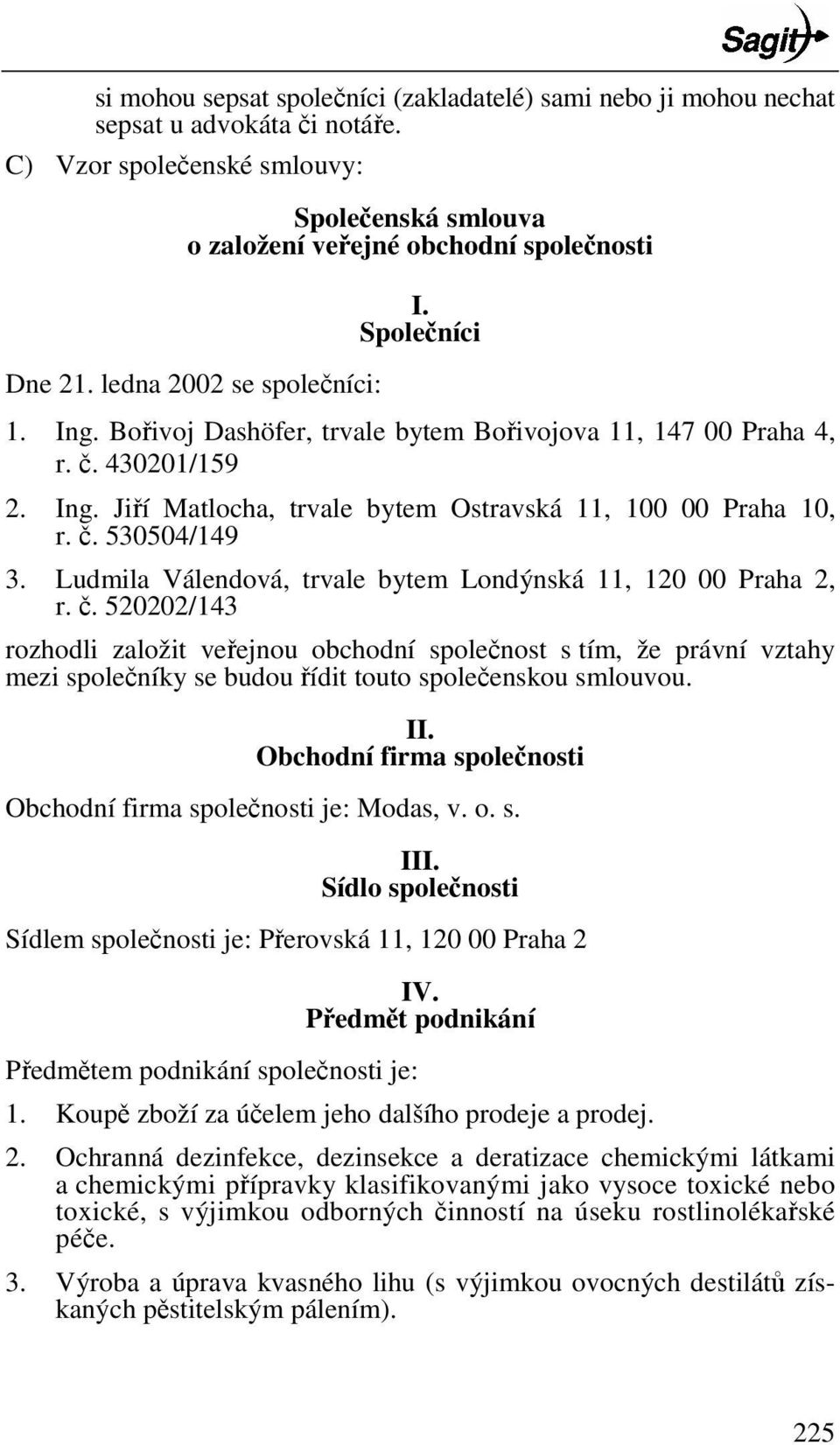 Sagit

si mohou sepsat společníci (zakladatelé) sami nebo ji mohou nechat sepsat u advokáta či notáře.

C) Vzor společenské smlouvy:

Společenská smlouva
o založení veřejné obchodní společnosti

I.
Společníci

Dne 21. ledna 2002 se společníci:

1. Ing. Bořivoj Dashöfer, trvale bytem Bořivojova 11, 147 00 Praha 4, r. č. 430201/159

2. Ing. Jiří Matlocha, trvale bytem Ostravská 11, 100 00 Praha 10, r. č. 530504/149

3. Ludmila Válendová, trvale bytem Londýnská 11, 120 00 Praha 2, r. č. 520202/143

rozhodli založit veřejnou obchodní společnost s tím, že právní vztahy mezi společníky se budou řídit touto společenskou smlouvou.

II.
Obchodní firma společnosti

Obchodní firma společnosti je: Modas, v. o. s.

III.
Sídlo společnosti

Sídlem společnosti je: Přerovská 11, 120 00 Praha 2

IV.
Předmět podnikání

Předmětem podnikání společnosti je:

1. Koupě zboží za účelem jeho dalšího prodeje a prodej.

2. Ochranná dezinfekce, dezinsekce a deratizace chemickými látkami a chemickými přípravky klasifikovanými jako vysoce toxické nebo toxické, s výjimkou odborných činností na úseku rostlinolékařské péče.

3. Výroba a úprava kvasného lihu (s výjimkou ovocných destilátů získaných pěstitelským pálením).

225